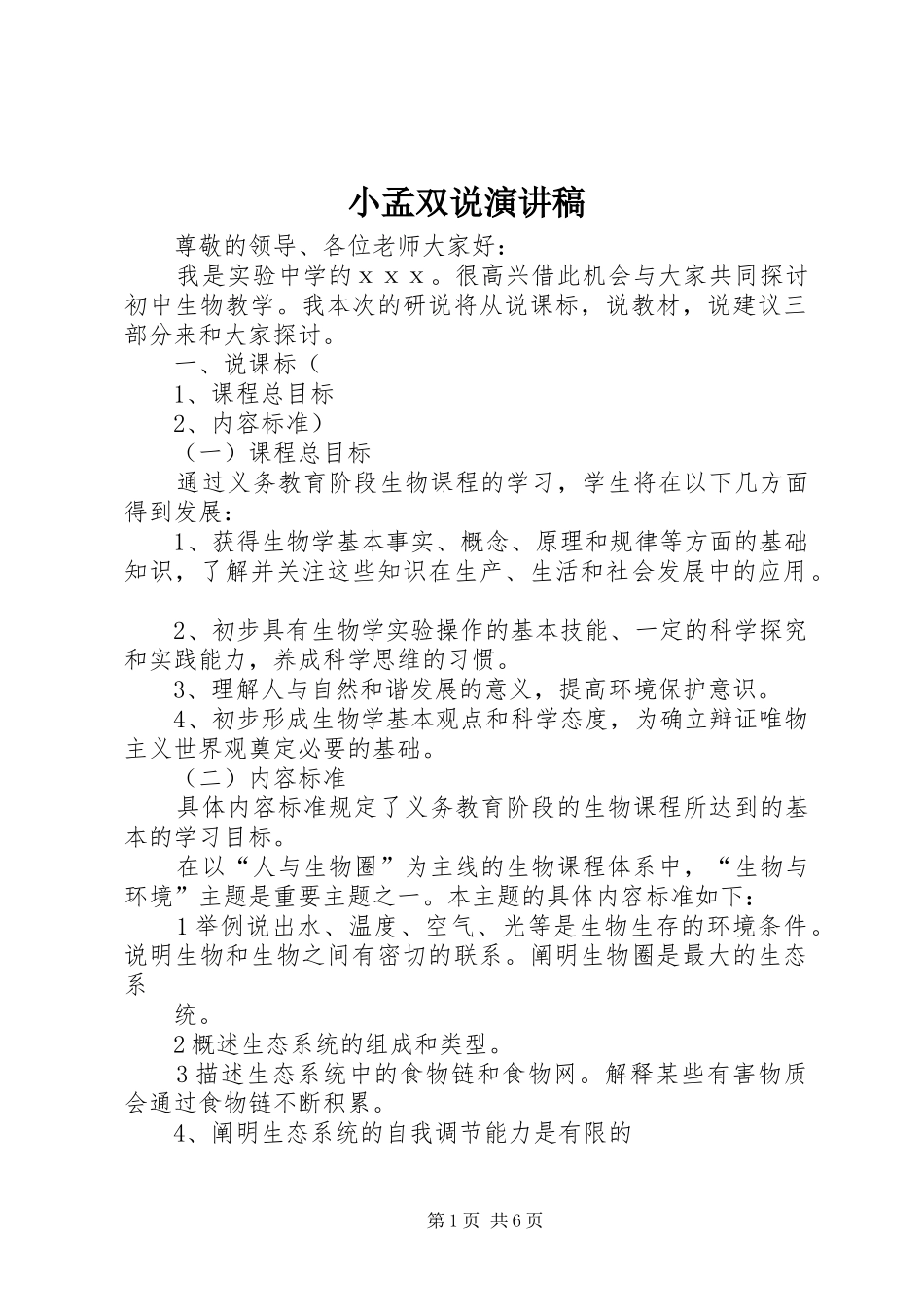 小孟双说演讲稿

尊敬的领导、各位老师大家好：

我是实验中学的ｘｘｘ。很高兴借此机会与大家共同探讨初中生物教学。我本次的研说将从说课标，说教材，说建议三部分来和大家探讨。

一、说课标（

1、课程总目标

2、内容标准）

（一）课程总目标

通过义务教育阶段生物课程的学习，学生将在以下几方面得到发展：

1、获得生物学基本事实、概念、原理和规律等方面的基础知识，了解并关注这些知识在生产、生活和社会发展中的应用。

2、初步具有生物学实验操作的基本技能、一定的科学探究和实践能力，养成科学思维的习惯。

3、理解人与自然和谐发展的意义，提高环境保护意识。

4、初步形成生物学基本观点和科学态度，为确立辩证唯物主义世界观奠定必要的基础。

（二）内容标准

具体内容标准规定了义务教育阶段的生物课程所达到的基本的学习目标。

在以“人与生物圈”为主线的生物课程体系中，“生物与环境”主题是重要主题之一。本主题的具体内容标准如下：

1举例说出水、温度、空气、光等是生物生存的环境条件。说明生物和生物之间有密切的联系。阐明生物圈是最大的生态系

统。

2概述生态系统的组成和类型。

3描述生态系统中的食物链和食物网。解释某些有害物质会通过食物链不断积累。

4、阐明生态系统的自我调节能力是有限的

第1页 共6页